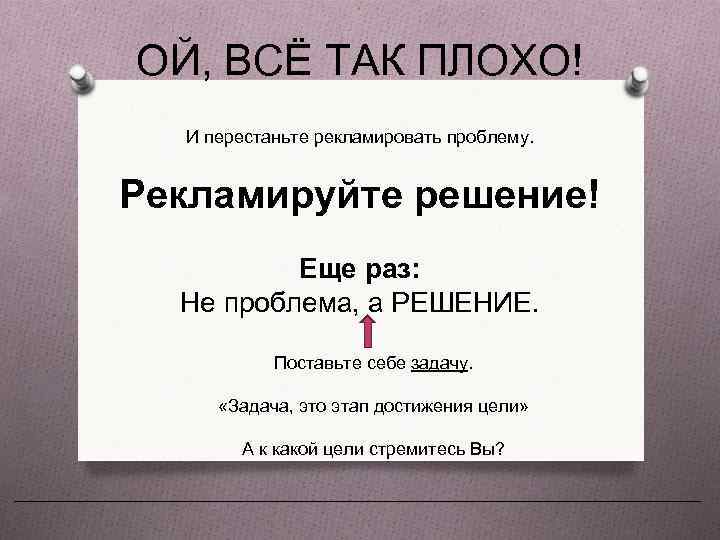 ОЙ, ВСЁ ТАК ПЛОХО!

И перестаньте рекламировать проблему.

Рекламируйте решение!

Еще раз:
Не проблема, а РЕШЕНИЕ.

Поставьте себе задачу.

«Задача, это этап достижения цели»

А к какой цели стремитесь Вы?